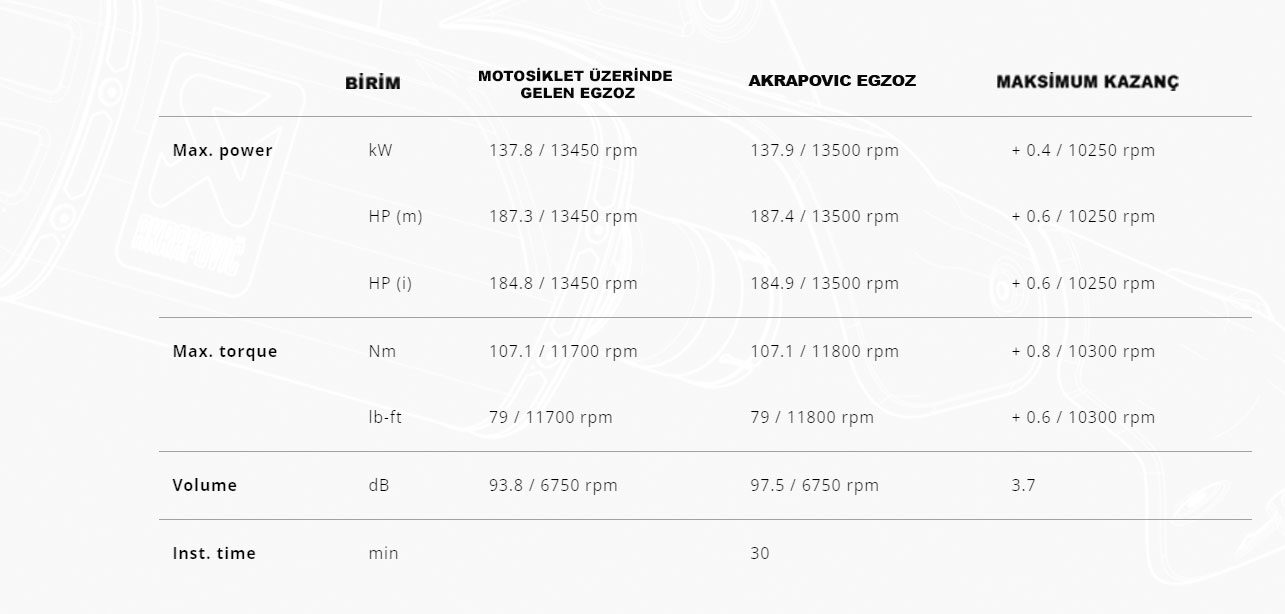 |  | BİRİM | MOTOSİKLET ÜZERİNDE GELEN EGZOZ | AKRAPOVIC EGZOZ | MAKSİMUM KAZANÇ |
|---|---|---|---|---|
| Max. power | kW | 137.8 / 13450 rpm | 137.9 / 13500 rpm | + 0.4 / 10250 rpm |
|  | HP (m) | 187.3 / 13450 rpm | 187.4 / 13500 rpm | + 0.6 / 10250 rpm |
|  | HP (i) | 184.8 / 13450 rpm | 184.9 / 13500 rpm | + 0.6 / 10250 rpm |
| Max. torque | Nm | 107.1 / 11700 rpm | 107.1 / 11800 rpm | + 0.8 / 10300 rpm |
|  | lb-ft | 79 / 11700 rpm | 79 / 11800 rpm | + 0.6 / 10300 rpm |
| Volume | dB | 93.8 / 6750 rpm | 97.5 / 6750 rpm | 3.7 |
| Inst. time | min |  | 30 |  |